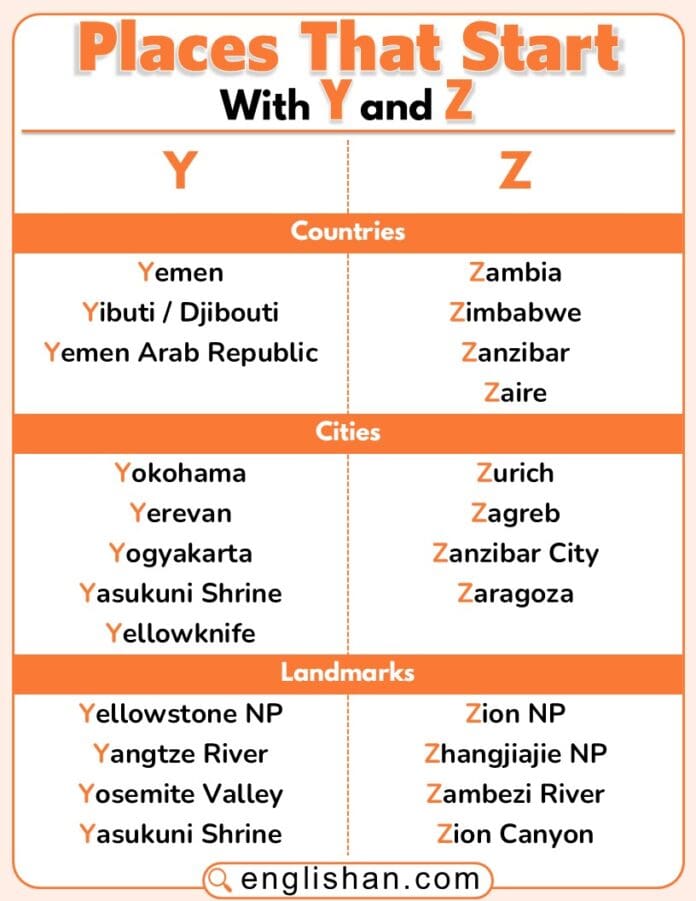 Places That Start
With Y and Z

| Y | Z |
|---|---|
| **Countries** | |
| Yemen | Zambia |
| Yibuti / Djibouti | Zimbabwe |
| Yemen Arab Republic | Zanzibar |
| | Zaire |
| **Cities** | |
| Yokohama | Zurich |
| Yerevan | Zagreb |
| Yogyakarta | Zanzibar City |
| Yasukuni Shrine | Zaragoza |
| Yellowknife | |
| **Landmarks** | |
| Yellowstone NP | Zion NP |
| Yangtze River | Zhangjiajie NP |
| Yosemite Valley | Zambezi River |
| Yasukuni Shrine | Zion Canyon |

englishan.com